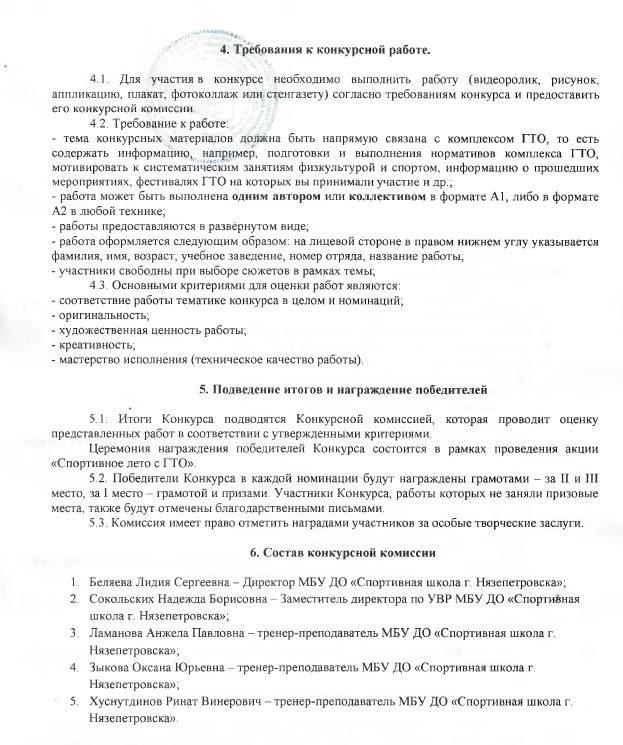 4. Требования к конкурсной работе.

4.1. Для участия в конкурсе необходимо выполнить работу (видеоролик, рисунок, аппликацию, плакат, фотоколлаж или стенгазету) согласно требованиям конкурса и предоставить его конкурсной комиссии.

4.2. Требование к работе:
- тема конкурсных материалов должна быть напрямую связана с комплексом ГТО, то есть содержать информацию, например, подготовки и выполнения нормативов комплекса ГТО, мотивировать к систематическим занятиям физкультурой и спортом, информацию о прошедших мероприятиях, фестивалях ГТО на которых вы принимали участие и др.;
- работа может быть выполнена одним автором или коллективом в формате А1, либо в формате А2 в любой технике;
- работы предоставляются в развёрнутом виде;
- работа оформляется следующим образом: на лицевой стороне в правом нижнем углу указывается фамилия, имя, возраст, учебное заведение, номер отряда, название работы;
- участники свободны при выборе сюжетов в рамках темы;

4.3. Основными критериями для оценки работ являются:
- соответствие работы тематике конкурса в целом и номинаций;
- оригинальность;
- художественная ценность работы;
- креативность;
- мастерство исполнения (техническое качество работы).

5. Подведение итогов и награждение победителей

5.1. Итоги Конкурса подводятся Конкурсной комиссией, которая проводит оценку представленных работ в соответствии с утвержденными критериями.

Церемония награждения победителей Конкурса состоится в рамках проведения акции «Спортивное лето с ГТО».

5.2. Победители Конкурса в каждой номинации будут награждены грамотами – за II и III место, за I место – грамотой и призами. Участники Конкурса, работы которых не заняли призовые места, также будут отмечены благодарственными письмами.

5.3. Комиссия имеет право отметить наградами участников за особые творческие заслуги.

6. Состав конкурсной комиссии

1. Беляева Лидия Сергеевна – Директор МБУ ДО «Спортивная школа г. Нязепетровска»;
2. Сокольских Надежда Борисовна – Заместитель директора по УВР МБУ ДО «Спортивная школа г. Нязепетровска»;
3. Ламанова Анжела Павловна – тренер-преподаватель МБУ ДО «Спортивная школа г. Нязепетровска»;
4. Зыкова Оксана Юрьевна – тренер-преподаватель МБУ ДО «Спортивная школа г. Нязепетровска»;
5. Хуснутдинов Ринат Винерович – тренер-преподаватель МБУ ДО «Спортивная школа г. Нязепетровска».